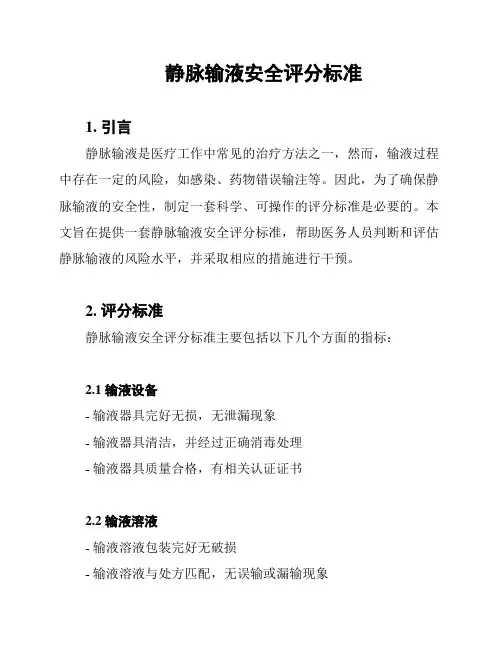 静脉输液安全评分标准

1. 引言

静脉输液是医疗工作中常见的治疗方法之一，然而，输液过程中存在一定的风险，如感染、药物错误输注等。因此，为了确保静脉输液的安全性，制定一套科学、可操作的评分标准是必要的。本文旨在提供一套静脉输液安全评分标准，帮助医务人员判断和评估静脉输液的风险水平，并采取相应的措施进行干预。

2. 评分标准

静脉输液安全评分标准主要包括以下几个方面的指标：

2.1 输液设备

- 输液器具完好无损，无泄漏现象

- 输液器具清洁，并经过正确消毒处理

- 输液器具质量合格，有相关认证证书

2.2 输液溶液

- 输液溶液包装完好无破损

- 输液溶液与处方匹配，无误输或漏输现象